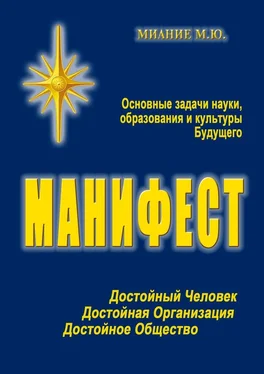 МИАНИЕ М.Ю.

Основные задачи науки, образования и культуры Будущего

МАНИФЕСТ

Достойный Человек
Достойная Организация
Достойное Общество